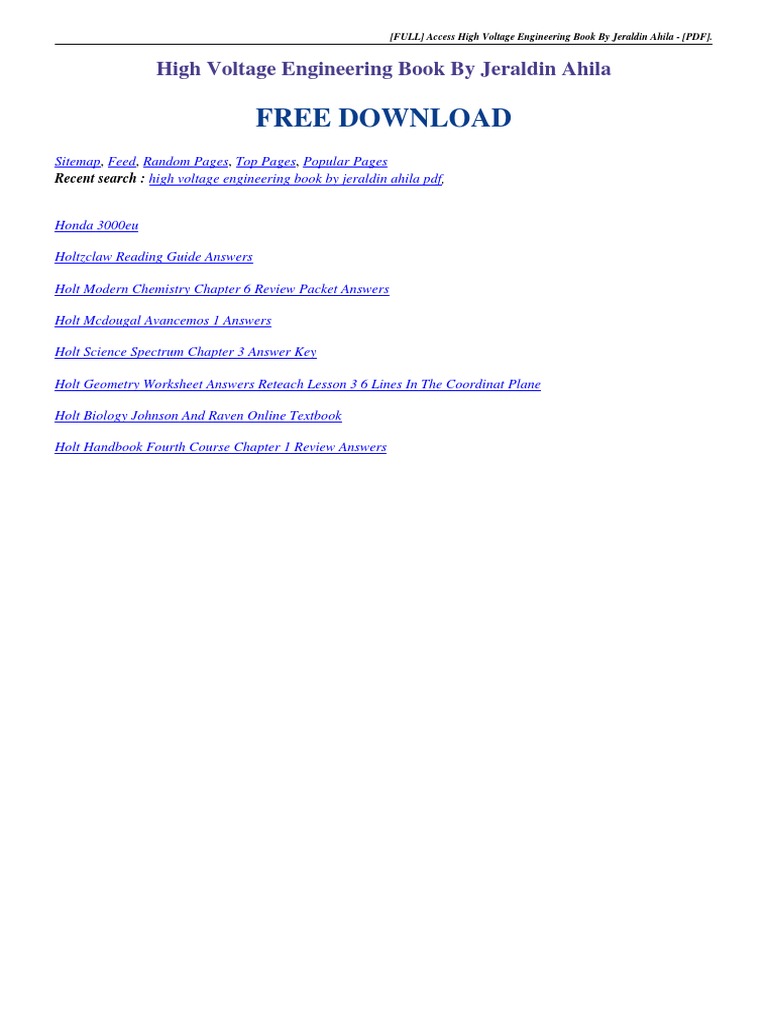 [FULL] Access High Voltage Engineering Book By Jeraldin Ahila - [PDF].

High Voltage Engineering Book By Jeraldin Ahila

FREE DOWNLOAD

Sitemap, Feed, Random Pages, Top Pages, Popular Pages
Recent search : high voltage engineering book by jeraldin ahila pdf,

Honda 3000eu

Holtzclaw Reading Guide Answers

Holt Modern Chemistry Chapter 6 Review Packet Answers

Holt Mcdougal Avancemos 1 Answers

Holt Science Spectrum Chapter 3 Answer Key

Holt Geometry Worksheet Answers Reteach Lesson 3 6 Lines In The Coordinat Plane

Holt Biology Johnson And Raven Online Textbook

Holt Handbook Fourth Course Chapter 1 Review Answers